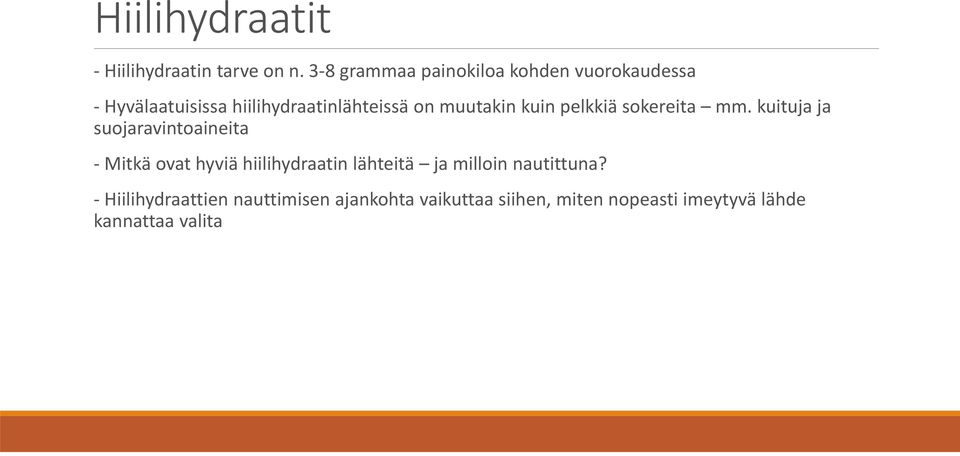 Hiilihydraatit

- Hiilihydraatin tarve on n. 3-8 grammaa painokiloa kohden vuorokaudessa

- Hyvälaatuisissa hiilihydraatinlähteissä on muutakin kuin pelkkiä sokereita – mm. kuituja ja suojaravintoaineita

- Mitkä ovat hyviä hiilihydraatin lähteitä – ja milloin nautittuna?

- Hiilihydraattien nauttimisen ajankohta vaikuttaa siihen, miten nopeasti imeytyvä lähde kannattaa valita